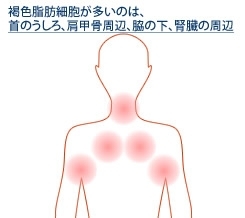 褐色脂肪細胞が多いのは、
首のうしろ、肩甲骨周辺、脇の下、腎臓の周辺